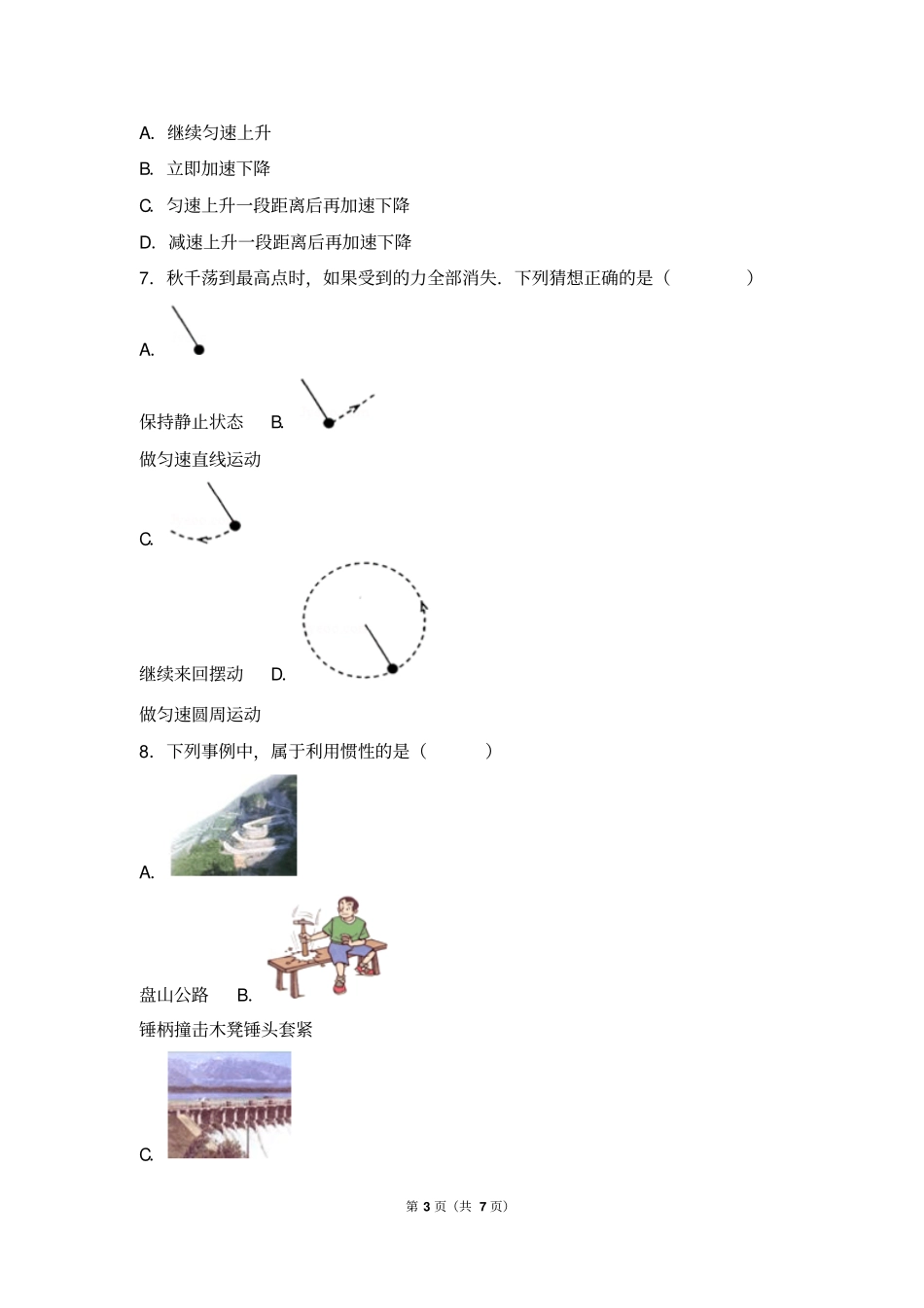 A. 继续匀速上升

B. 立即加速下降

C. 匀速上升一段距离后再加速下降

D. 减速上升一段距离后再加速下降

7. 秋千荡到最高点时，如果受到的力全部消失．下列猜想正确的是（　　）

A.

保持静止状态　B.

做匀速直线运动

C.

继续来回摆动　D.

做匀速圆周运动

8. 下列事例中，属于利用惯性的是（　　）

A.

盘山公路　B.

锤柄撞击木凳锤头套紧

C.

第 3 页（共 7 页）